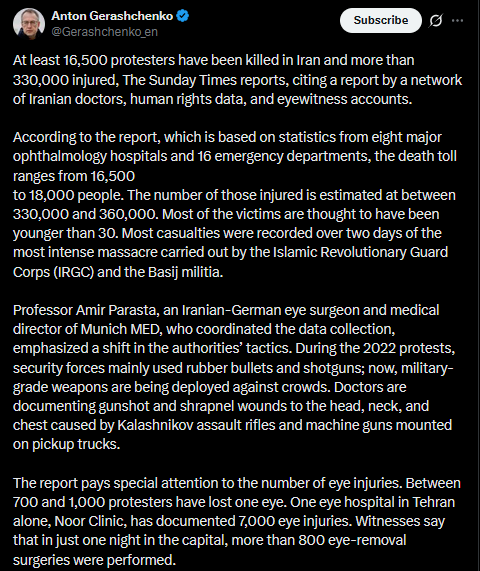 Anton Gerashchenko
@Gerashchenko_en

Subscribe

At least 16,500 protesters have been killed in Iran and more than 330,000 injured, The Sunday Times reports, citing a report by a network of Iranian doctors, human rights data, and eyewitness accounts.

According to the report, which is based on statistics from eight major ophthalmology hospitals and 16 emergency departments, the death toll ranges from 16,500
to 18,000 people. The number of those injured is estimated at between 330,000 and 360,000. Most of the victims are thought to have been younger than 30. Most casualties were recorded over two days of the most intense massacre carried out by the Islamic Revolutionary Guard Corps (IRGC) and the Basij militia.

Professor Amir Parasta, an Iranian-German eye surgeon and medical director of Munich MED, who coordinated the data collection, emphasized a shift in the authorities' tactics. During the 2022 protests, security forces mainly used rubber bullets and shotguns; now, military-grade weapons are being deployed against crowds. Doctors are documenting gunshot and shrapnel wounds to the head, neck, and chest caused by Kalashnikov assault rifles and machine guns mounted on pickup trucks.

The report pays special attention to the number of eye injuries. Between 700 and 1,000 protesters have lost one eye. One eye hospital in Tehran alone, Noor Clinic, has documented 7,000 eye injuries. Witnesses say that in just one night in the capital, more than 800 eye-removal surgeries were performed.